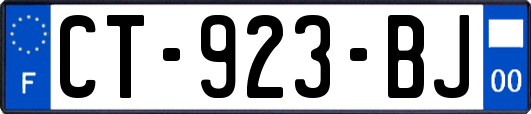 F
CT-923-BJ
00